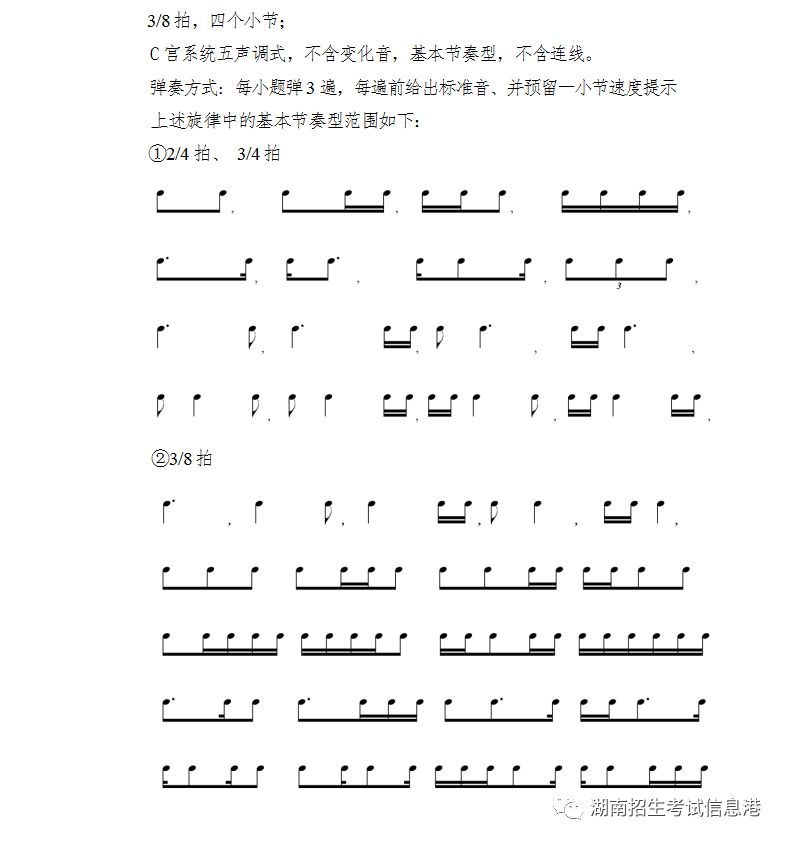 3/8 拍，四个小节；

C 宫系统五声调式，不含变化音，基本节奏型，不含连线。

弹奏方式：每小题弹 3 遍，每遍前给出标准音、并预留一小节速度提示

上述旋律中的基本节奏型范围如下：

①2/4 拍、 3/4 拍

3

②3/8 拍

湖南招生考试信息港